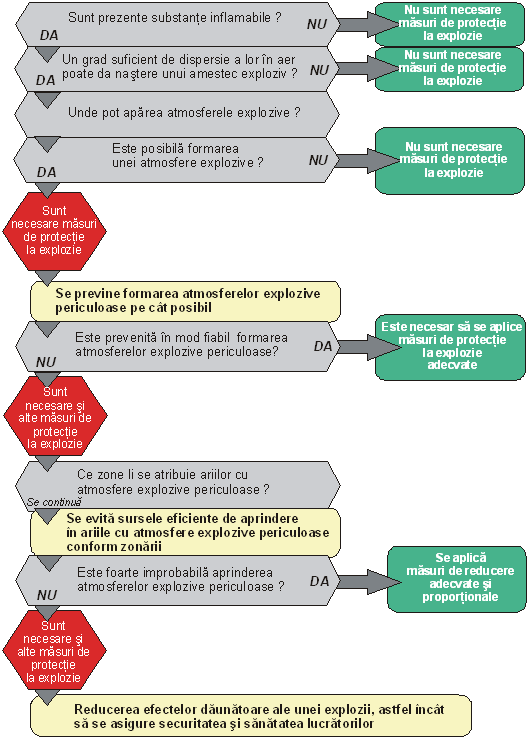 Sunt prezente substanțe inflamabile ?

NU

Nu sunt necesare măsuri de protecție la explozie

DA

Un grad suficient de dispersie a lor în aer poate da naștere unui amestec exploziv ?

NU

Nu sunt necesare măsuri de protecție la explozie

DA

Unde pot apărea atmosferele explozive ?

Este posibilă formarea unei atmosfere explozive ?

NU

Nu sunt necesare măsuri de protecție la explozie

DA

Sunt necesare măsuri de protecție la explozie

Se previne formarea atmosferelor explozive periculoase pe cât posibil

Este prevenită în mod fiabil formarea atmosferelor explozive periculoase?

DA

Este necesar să se aplice măsuri de protecție la explozie adecvate

NU

Sunt necesare și alte măsuri de protecție la explozie

Ce zone li se atribuie ariilor cu atmosfere explozive periculoase ?

Se continuă

Se evită sursele eficiente de aprindere în ariile cu atmosfere explozive periculoase conform zonării

Este foarte improbabilă aprinderea atmosferelor explozive periculoase ?

DA

Se aplică măsuri de reducere adecvate și proporționale

NU

Sunt necesare și alte măsuri de protecție la explozie

Reducerea efectelor dăunătoare ale unei explozii, astfel încât să se asigure securitatea și sănătatea lucrătorilor